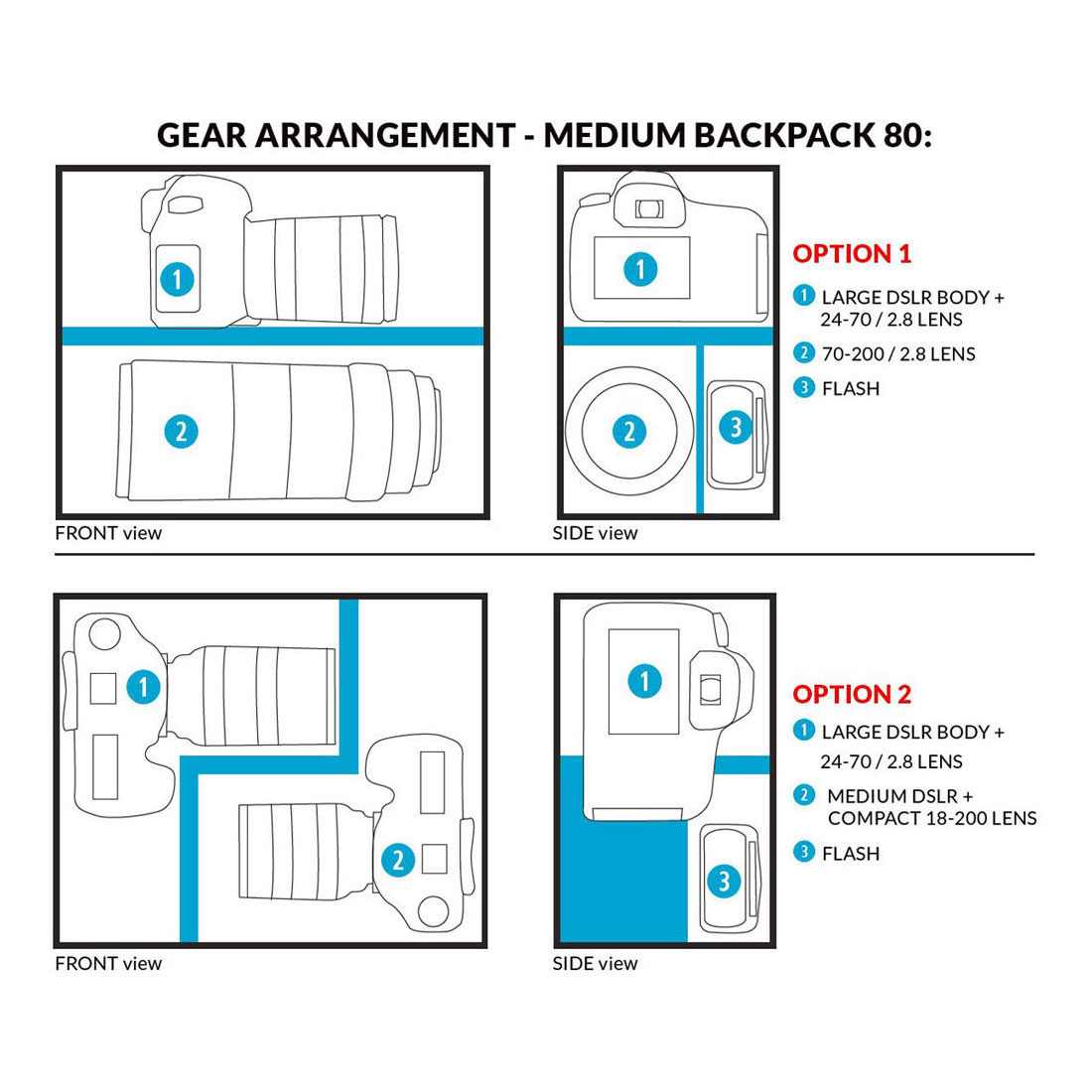 GEAR ARRANGEMENT - MEDIUM BACKPACK 80:

1

2

FRONT view

1

2

3

SIDE view

OPTION 1

1 LARGE DSLR BODY + 24-70 / 2.8 LENS

2 70-200 / 2.8 LENS

3 FLASH

1

2

FRONT view

1

3

SIDE view

OPTION 2

1 LARGE DSLR BODY + 24-70 / 2.8 LENS

2 MEDIUM DSLR + COMPACT 18-200 LENS

3 FLASH